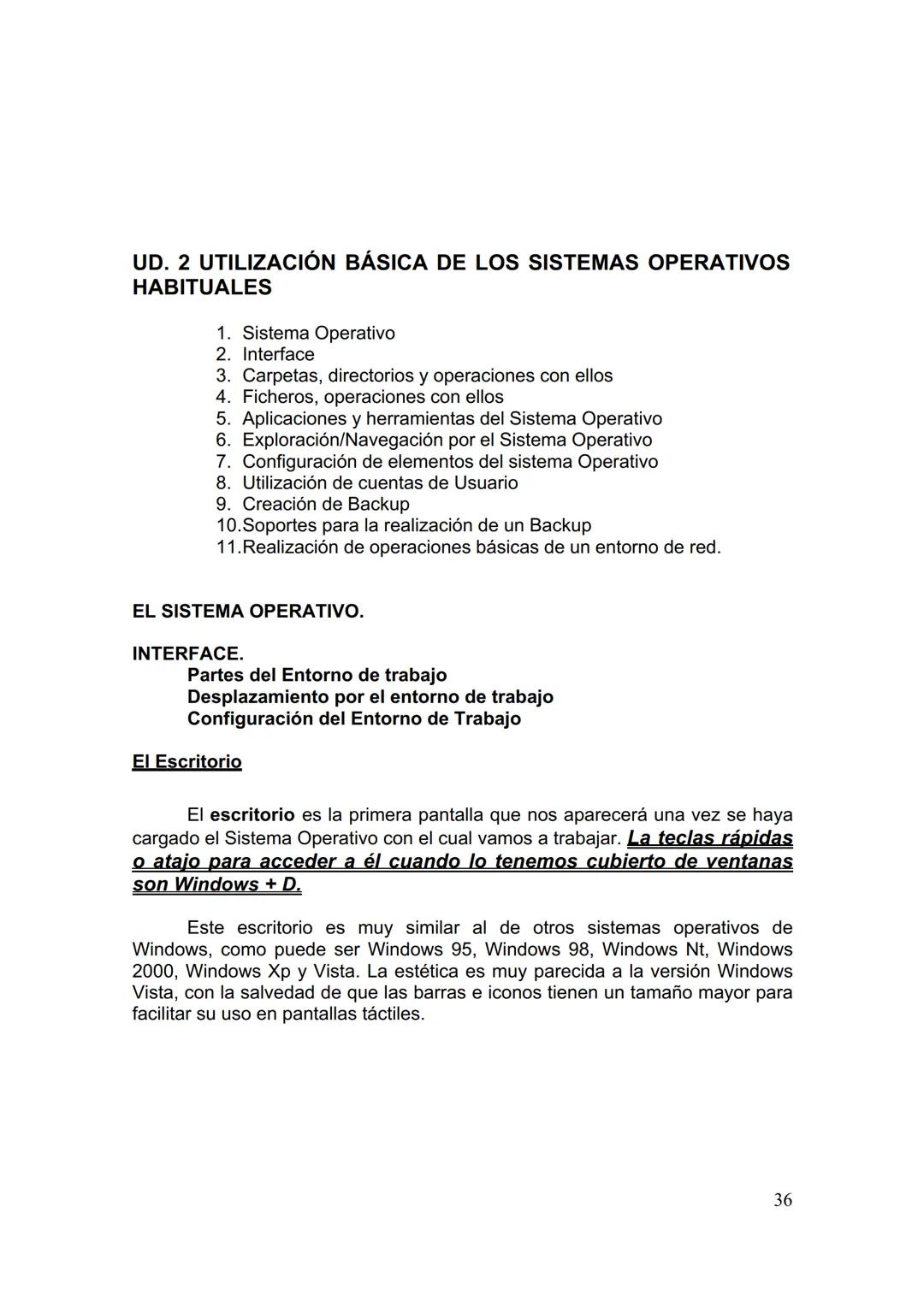 UD. 2 UTILIZACIÓN BÁSICA DE LOS SISTEMAS OPERATIVOS HABITUALES

1. Sistema Operativo
2. Interface
3. Carpetas, directorios y operaciones con ellos
4. Ficheros, operaciones con ellos
5. Aplicaciones y herramientas del Sistema Operativo
6. Exploración/Navegación por el Sistema Operativo
7. Configuración de elementos del sistema Operativo
8. Utilización de cuentas de Usuario
9. Creación de Backup
10. Soportes para la realización de un Backup
11. Realización de operaciones básicas de un entorno de red.

EL SISTEMA OPERATIVO.

INTERFACE.
Partes del Entorno de trabajo
Desplazamiento por el entorno de trabajo
Configuración del Entorno de Trabajo

El Escritorio

El escritorio es la primera pantalla que nos aparecerá una vez se haya cargado el Sistema Operativo con el cual vamos a trabajar. La teclas rápidas o atajo para acceder a él cuando lo tenemos cubierto de ventanas son Windows + D.

Este escritorio es muy similar al de otros sistemas operativos de Windows, como puede ser Windows 95, Windows 98, Windows Nt, Windows 2000, Windows Xp y Vista. La estética es muy parecida a la versión Windows Vista, con la salvedad de que las barras e iconos tienen un tamaño mayor para facilitar su uso en pantallas táctiles.

36